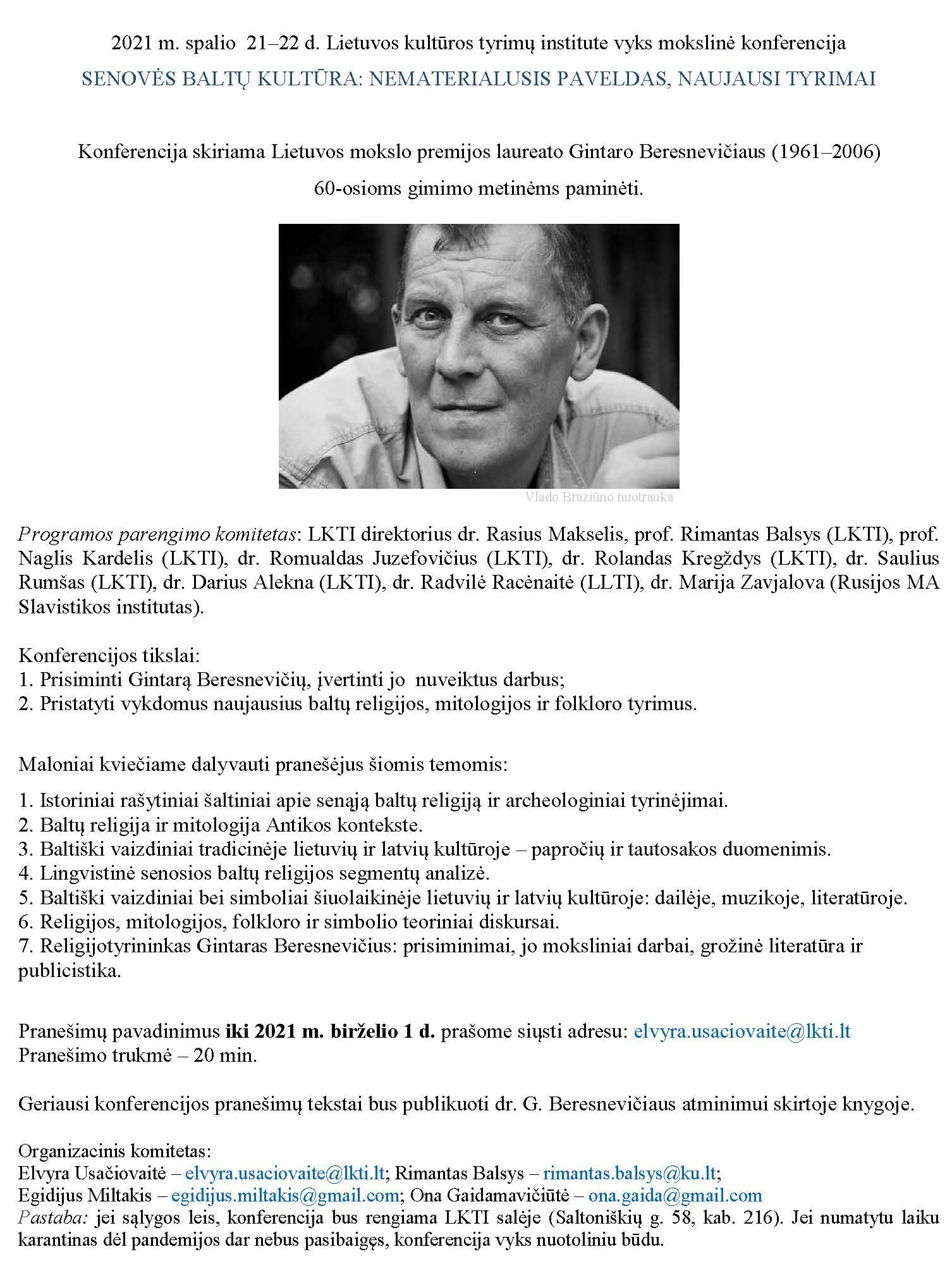 2021 m. spalio 21–22 d. Lietuvos kultūros tyrimų institute vyks mokslinė konferencija
SENOVĖS BALTŲ KULTŪRA: NEMATERIALUSIS PAVELDAS, NAUJAUSI TYRIMAI

Konferencija skiriama Lietuvos mokslo premijos laureato Gintaro Beresnevičiaus (1961–2006) 60-osioms gimimo metinėms paminėti.

Vlado Braziūno nuotrauka

Programos parengimo komitetas: LKTI direktorius dr. Rasius Makselis, prof. Rimantas Balsys (LKTI), prof. Naglis Kardelis (LKTI), dr. Romualdas Juzefovičius (LKTI), dr. Rolandas Kregždys (LKTI), dr. Saulius Rumšas (LKTI), dr. Darius Alekna (LKTI), dr. Radvilė Racėnaitė (LLTI), dr. Marija Zavjalova (Rusijos MA Slavistikos institutas).

Konferencijos tikslai:
1. Prisiminti Gintarą Beresnevičių, įvertinti jo nuveiktus darbus;
2. Pristatyti vykdomus naujausius baltų religijos, mitologijos ir folkloro tyrimus.

Maloniai kviečiame dalyvauti pranešėjus šiomis temomis:

1. Istoriniai rašytiniai šaltiniai apie senąją baltų religiją ir archeologiniai tyrinėjimai.
2. Baltų religija ir mitologija Antikos kontekste.
3. Baltiški vaizdiniai tradicinėje lietuvių ir latvių kultūroje – papročių ir tautosakos duomenimis.
4. Lingvistinė senosios baltų religijos segmentų analizė.
5. Baltiški vaizdiniai bei simboliai šiuolaikinėje lietuvių ir latvių kultūroje: dailėje, muzikoje, literatūroje.
6. Religijos, mitologijos, folkloro ir simbolio teoriniai diskursai.
7. Religijotyrininkas Gintaras Beresnevičius: prisiminimai, jo moksliniai darbai, grožinė literatūra ir publicistika.

Pranešimų pavadinimus iki 2021 m. birželio 1 d. prašome siųsti adresu: elvyra.usaciovaite@lkti.lt
Pranešimo trukmė – 20 min.

Geriausi konferencijos pranešimų tekstai bus publikuoti dr. G. Beresnevičiaus atminimui skirtoje knygoje.

Organizacinis komitetas:
Elvyra Usačiovaitė – elvyra.usaciovaite@lkti.lt; Rimantas Balsys – rimantas.balsys@ku.lt;
Egidijus Miltakis – egidijus.miltakis@gmail.com; Ona Gaidamavičiūtė – ona.gaida@gmail.com
Pastaba: jei sąlygos leis, konferencija bus rengiama LKTI salėje (Saltoniškių g. 58, kab. 216). Jei numatytu laiku karantinas dėl pandemijos dar nebus pasibaigęs, konferencija vyks nuotoliniu būdu.